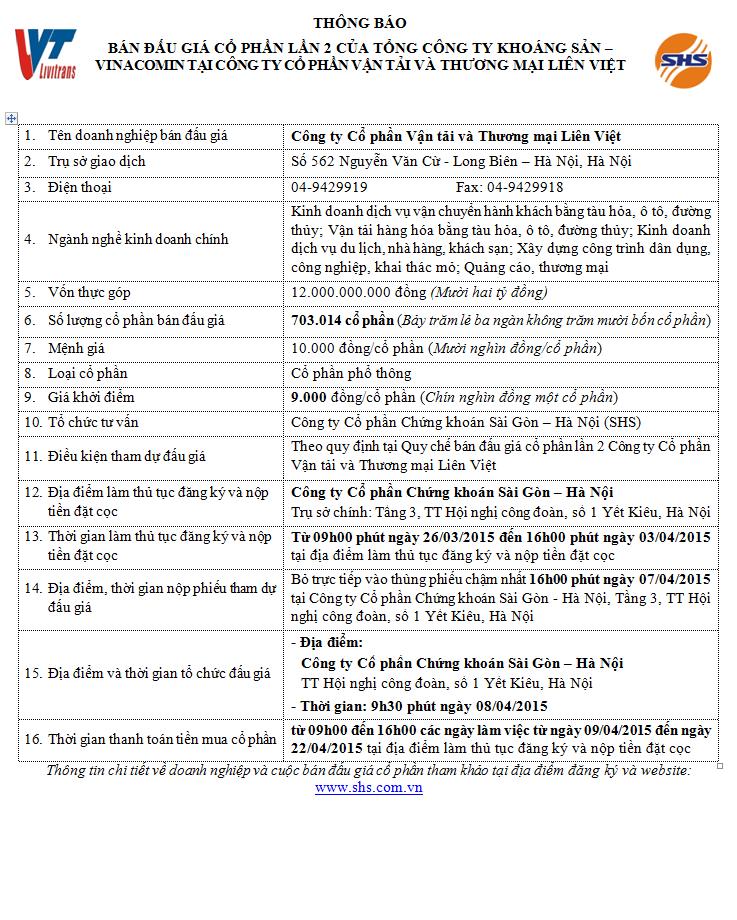 VT Livitrans

THÔNG BÁO

BÁN ĐẤU GIÁ CỔ PHẦN LẦN 2 CỦA TỔNG CÔNG TY KHOÁNG SẢN – VINACOMIN TẠI CÔNG TY CỔ PHẦN VẬN TẢI VÀ THƯƠNG MẠI LIÊN VIỆT

SHS

| | |
|---|---|
| 1. Tên doanh nghiệp bán đấu giá | Công ty Cổ phần Vận tải và Thương mại Liên Việt |
| 2. Trụ sở giao dịch | Số 562 Nguyễn Văn Cừ - Long Biên – Hà Nội, Hà Nội |
| 3. Điện thoại | 04-9429919 Fax: 04-9429918 |
| 4. Ngành nghề kinh doanh chính | Kinh doanh dịch vụ vận chuyển hành khách bằng tàu hỏa, ô tô, đường thủy; Vận tải hàng hóa bằng tàu hỏa, ô tô, đường thủy; Kinh doanh dịch vụ du lịch, nhà hàng, khách sạn; Xây dựng công trình dân dụng, công nghiệp, khai thác mỏ; Quảng cáo, thương mại |
| 5. Vốn thực góp | 12.000.000.000 đồng (Mười hai tỷ đồng) |
| 6. Số lượng cổ phần bán đấu giá | 703.014 cổ phần (Bảy trăm lẻ ba ngàn không trăm mười bốn cổ phần) |
| 7. Mệnh giá | 10.000 đồng/cổ phần (Mười nghìn đồng/cổ phần) |
| 8. Loại cổ phần | Cổ phần phổ thông |
| 9. Giá khởi điểm | 9.000 đồng/cổ phần (Chín nghìn đồng một cổ phần) |
| 10. Tổ chức tư vấn | Công ty Cổ phần Chứng khoán Sài Gòn – Hà Nội (SHS) |
| 11. Điều kiện tham dự đấu giá | Theo quy định tại Quy chế bán đấu giá cổ phần lần 2 Công ty Cổ phần Vận tải và Thương mại Liên Việt |
| 12. Địa điểm làm thủ tục đăng ký và nộp tiền đặt cọc | Công ty Cổ phần Chứng khoán Sài Gòn – Hà Nội Trụ sở chính: Tầng 3, TT Hội nghị công đoàn, số 1 Yết Kiêu, Hà Nội |
| 13. Thời gian làm thủ tục đăng ký và nộp tiền đặt cọc | Từ 09h00 phút ngày 26/03/2015 đến 16h00 phút ngày 03/04/2015 tại địa điểm làm thủ tục đăng ký và nộp tiền đặt cọc |
| 14. Địa điểm, thời gian nộp phiếu tham dự đấu giá | Bỏ trực tiếp vào thùng phiếu chậm nhất 16h00 phút ngày 07/04/2015 tại Công ty Cổ phần Chứng khoán Sài Gòn - Hà Nội, Tầng 3, TT Hội nghị công đoàn, số 1 Yết Kiêu, Hà Nội |
| 15. Địa điểm và thời gian tổ chức đấu giá | - Địa điểm: Công ty Cổ phần Chứng khoán Sài Gòn – Hà Nội TT Hội nghị công đoàn, số 1 Yết Kiêu, Hà Nội - Thời gian: 9h30 phút ngày 08/04/2015 |
| 16. Thời gian thanh toán tiền mua cổ phần | từ 09h00 đến 16h00 các ngày làm việc từ ngày 09/04/2015 đến ngày 22/04/2015 tại địa điểm làm thủ tục đăng ký và nộp tiền đặt cọc |

Thông tin chi tiết về doanh nghiệp và cuộc bán đấu giá cổ phần tham khảo tại địa điểm đăng ký và website: www.shs.com.vn